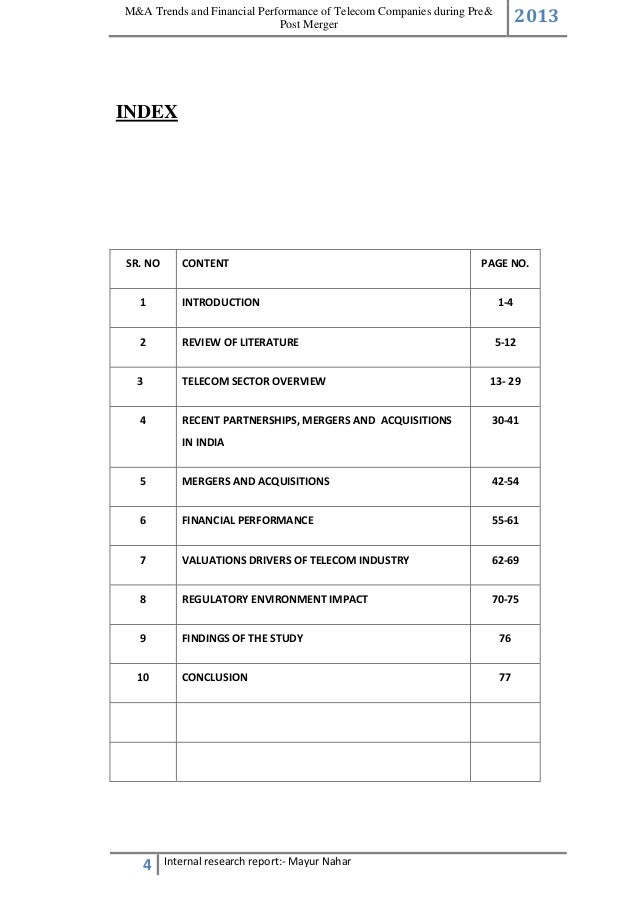 M&A Trends and Financial Performance of Telecom Companies during Pre& Post Merger

2013

INDEX

| SR. NO | CONTENT | PAGE NO. |
|---|---|---|
| 1 | INTRODUCTION | 1-4 |
| 2 | REVIEW OF LITERATURE | 5-12 |
| 3 | TELECOM SECTOR OVERVIEW | 13- 29 |
| 4 | RECENT PARTNERSHIPS, MERGERS AND ACQUISITIONS IN INDIA | 30-41 |
| 5 | MERGERS AND ACQUISITIONS | 42-54 |
| 6 | FINANCIAL PERFORMANCE | 55-61 |
| 7 | VALUATIONS DRIVERS OF TELECOM INDUSTRY | 62-69 |
| 8 | REGULATORY ENVIRONMENT IMPACT | 70-75 |
| 9 | FINDINGS OF THE STUDY | 76 |
| 10 | CONCLUSION | 77 |
| | | |
| | | |

4 Internal research report:- Mayur Nahar